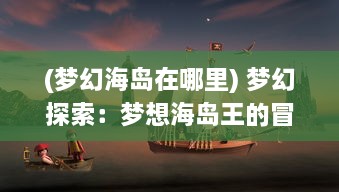 (梦幻海岛在哪里) 梦幻探索：梦想海岛王的冒